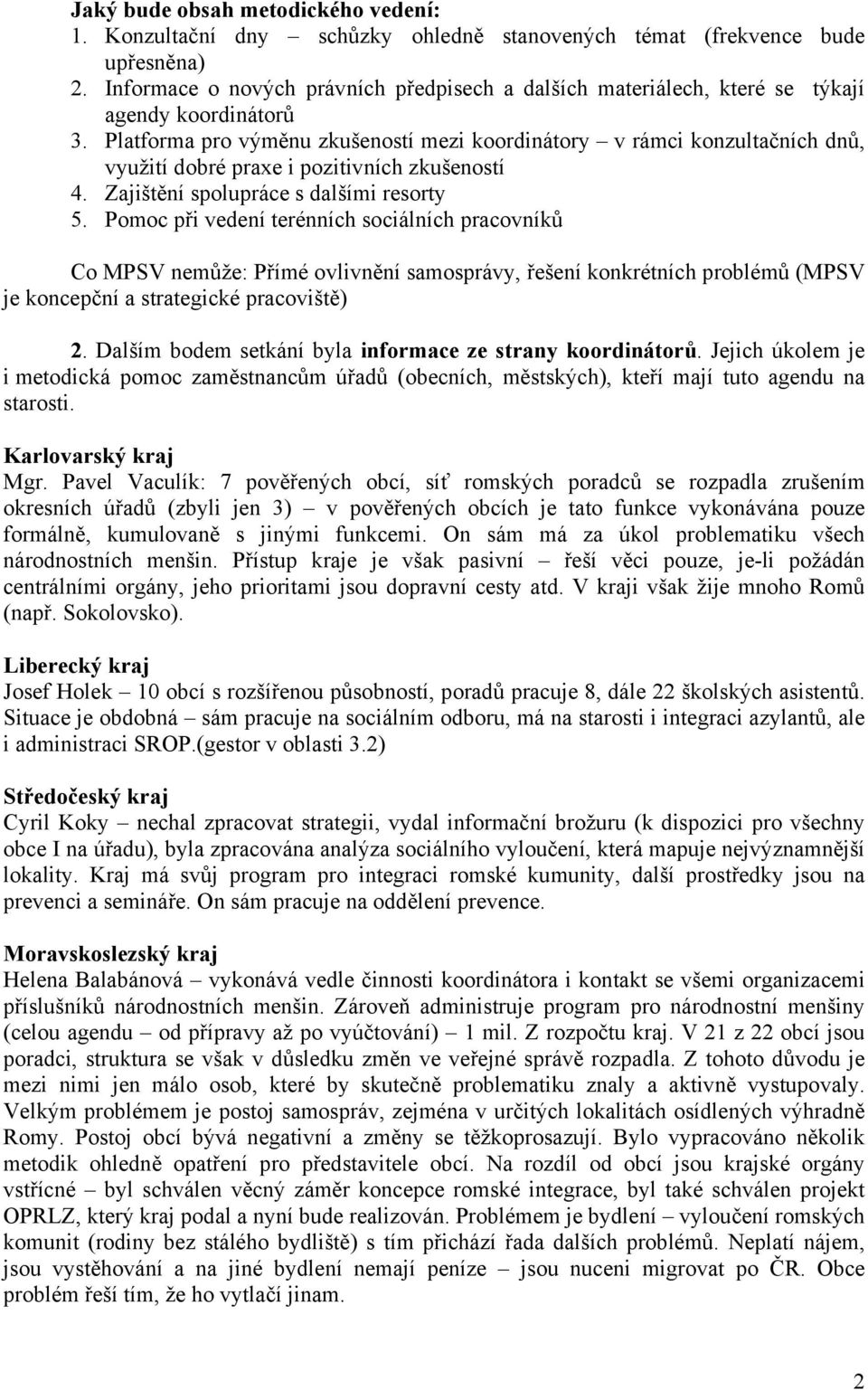 Jaký bude obsah metodického vedení:
1. Konzultační dny – schůzky ohledně stanovených témat (frekvence bude upřesněna)
2. Informace o nových právních předpisech a dalších materiálech, které se týkají agendy koordinátorů
3. Platforma pro výměnu zkušeností mezi koordinátory – v rámci konzultačních dnů, využití dobré praxe i pozitivních zkušeností
4. Zajištění spolupráce s dalšími resorty
5. Pomoc při vedení terénních sociálních pracovníků

Co MPSV nemůže: Přímé ovlivnění samosprávy, řešení konkrétních problémů (MPSV je koncepční a strategické pracoviště)

2. Dalším bodem setkání byla informace ze strany koordinátorů. Jejich úkolem je i metodická pomoc zaměstnancům úřadů (obecních, městských), kteří mají tuto agendu na starosti.

Karlovarský kraj
Mgr. Pavel Vaculík: 7 pověřených obcí, síť romských poradců se rozpadla zrušením okresních úřadů (zbyli jen 3) – v pověřených obcích je tato funkce vykonávána pouze formálně, kumulovaně s jinými funkcemi. On sám má za úkol problematiku všech národnostních menšin. Přístup kraje je však pasivní – řeší věci pouze, je-li požádán centrálními orgány, jeho prioritami jsou dopravní cesty atd. V kraji však žije mnoho Romů (např. Sokolovsko).

Liberecký kraj
Josef Holek – 10 obcí s rozšířenou působností, poradů pracuje 8, dále 22 školských asistentů. Situace je obdobná – sám pracuje na sociálním odboru, má na starosti i integraci azylantů, ale i administraci SROP.(gestor v oblasti 3.2)

Středočeský kraj
Cyril Koky – nechal zpracovat strategii, vydal informační brožuru (k dispozici pro všechny obce I na úřadu), byla zpracována analýza sociálního vyloučení, která mapuje nejvýznamnější lokality. Kraj má svůj program pro integraci romské kumunity, další prostředky jsou na prevenci a semináře. On sám pracuje na oddělení prevence.

Moravskoslezský kraj
Helena Balabánová – vykonává vedle činnosti koordinátora i kontakt se všemi organizacemi příslušníků národnostních menšin. Zároveň administruje program pro národnostní menšiny (celou agendu – od přípravy až po vyúčtování) – 1 mil. Z rozpočtu kraj. V 21 z 22 obcí jsou poradci, struktura se však v důsledku změn ve veřejné správě rozpadla. Z tohoto důvodu je mezi nimi jen málo osob, které by skutečně problematiku znaly a aktivně vystupovaly. Velkým problémem je postoj samospráv, zejména v určitých lokalitách osídlených výhradně Romy. Postoj obcí bývá negativní a změny se těžkoprosazují. Bylo vypracováno několik metodik ohledně opatření pro představitele obcí. Na rozdíl od obcí jsou krajské orgány vstřícné – byl schválen věcný záměr koncepce romské integrace, byl také schválen projekt OPRLZ, který kraj podal a nyní bude realizován. Problémem je bydlení – vyloučení romských komunit (rodiny bez stálého bydliště) s tím přichází řada dalších problémů. Neplatí nájem, jsou vystěhování a na jiné bydlení nemají peníze – jsou nuceni migrovat po ČR. Obce problém řeší tím, že ho vytlačí jinam.

2